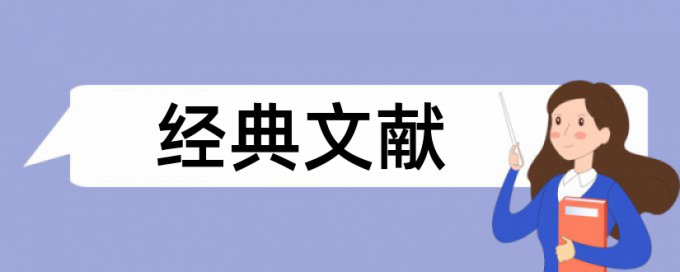 经典文献